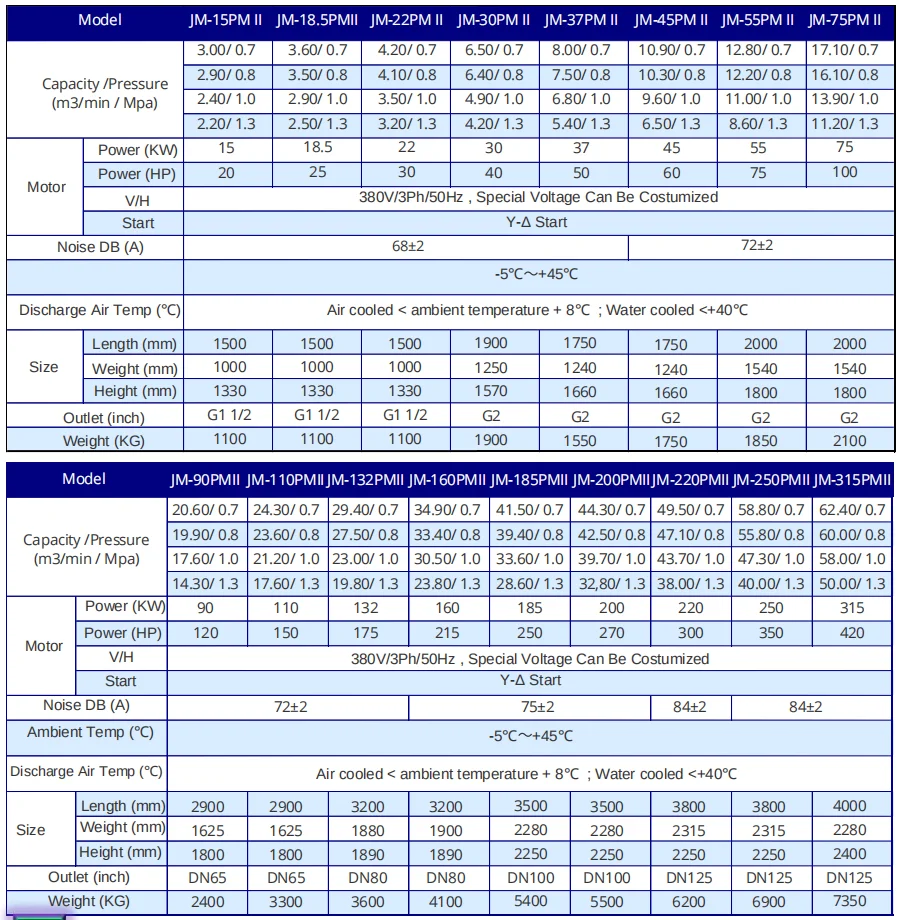 | Model | | JM-15PM II | JM-18.5PMII | JM-22PM II | JM-30PM II | JM-37PM II | JM-45PM II | JM-55PM II | JM-75PM II |
|---|---|---|---|---|---|---|---|---|---|
| Capacity /Pressure (m3/min / Mpa) | | 3.00/ 0.7 | 3.60/ 0.7 | 4.20/ 0.7 | 6.50/ 0.7 | 8.00/ 0.7 | 10.90/ 0.7 | 12.80/ 0.7 | 17.10/ 0.7 |
| | | 2.90/ 0.8 | 3.50/ 0.8 | 4.10/ 0.8 | 6.40/ 0.8 | 7.50/ 0.8 | 10.30/ 0.8 | 12.20/ 0.8 | 16.10/ 0.8 |
| | | 2.40/ 1.0 | 2.90/ 1.0 | 3.50/ 1.0 | 4.90/ 1.0 | 6.80/ 1.0 | 9.60/ 1.0 | 11.00/ 1.0 | 13.90/ 1.0 |
| | | 2.20/ 1.3 | 2.50/ 1.3 | 3.20/ 1.3 | 4.20/ 1.3 | 5.40/ 1.3 | 6.50/ 1.3 | 8.60/ 1.3 | 11.20/ 1.3 |
| Motor | Power (KW) | 15 | 18.5 | 22 | 30 | 37 | 45 | 55 | 75 |
| | Power (HP) | 20 | 25 | 30 | 40 | 50 | 60 | 75 | 100 |
| | V/H | 380V/3Ph/50Hz , Special Voltage Can Be Costumized | | | | | | | |
| | Start | Y-Δ Start | | | | | | | |
| Noise DB (A) | | 68±2 | | | | | 72±2 | | |
| | | -5℃～+45℃ | | | | | | | |
| Discharge Air Temp (°C) | | Air cooled < ambient temperature + 8°C ; Water cooled <+40°C | | | | | | | |
| Size | Length (mm) | 1500 | 1500 | 1500 | 1900 | 1750 | 1750 | 2000 | 2000 |
| | Weight (mm) | 1000 | 1000 | 1000 | 1250 | 1240 | 1240 | 1540 | 1540 |
| | Height (mm) | 1330 | 1330 | 1330 | 1570 | 1660 | 1660 | 1800 | 1800 |
| Outlet (inch) | | G1 1/2 | G1 1/2 | G1 1/2 | G2 | G2 | G2 | G2 | G2 |
| Weight (KG) | | 1100 | 1100 | 1100 | 1900 | 1550 | 1750 | 1850 | 2100 |

| Model | | JM-90PMII | JM-110PMII | JM-132PMII | JM-160PMII | JM-185PMII | JM-200PMII | JM-220PMII | JM-250PMII | JM-315PMII |
|---|---|---|---|---|---|---|---|---|---|---|
| Capacity /Pressure (m3/min / Mpa) | | 20.60/ 0.7 | 24.30/ 0.7 | 29.40/ 0.7 | 34.90/ 0.7 | 41.50/ 0.7 | 44.30/ 0.7 | 49.50/ 0.7 | 58.80/ 0.7 | 62.40/ 0.7 |
| | | 19.90/ 0.8 | 23.60/ 0.8 | 27.50/ 0.8 | 33.40/ 0.8 | 39.40/ 0.8 | 42.50/ 0.8 | 47.10/ 0.8 | 55.80/ 0.8 | 60.00/ 0.8 |
| | | 17.60/ 1.0 | 21.20/ 1.0 | 23.00/ 1.0 | 30.50/ 1.0 | 33.60/ 1.0 | 39.70/ 1.0 | 43.70/ 1.0 | 47.30/ 1.0 | 58.00/ 1.0 |
| | | 14.30/ 1.3 | 17.60/ 1.3 | 19.80/ 1.3 | 23.80/ 1.3 | 28.60/ 1.3 | 32,80/ 1.3 | 38.00/ 1.3 | 40.00/ 1.3 | 50.00/ 1.3 |
| Motor | Power (KW) | 90 | 110 | 132 | 160 | 185 | 200 | 220 | 250 | 315 |
| | Power (HP) | 120 | 150 | 175 | 215 | 250 | 270 | 300 | 350 | 420 |
| | V/H | 380V/3Ph/50Hz , Special Voltage Can Be Costumized | | | | | | | | |
| | Start | Y-Δ Start | | | | | | | | |
| Noise DB (A) | | 72±2 | | | 75±2 | | | 84±2 | 84±2 | |
| Ambient Temp (°C) | | -5℃～+45℃ | | | | | | | | |
| Discharge Air Temp (°C) | | Air cooled < ambient temperature + 8°C ; Water cooled <+40°C | | | | | | | | |
| Size | Length (mm) | 2900 | 2900 | 3200 | 3200 | 3500 | 3500 | 3800 | 3800 | 4000 |
| | Weight (mm) | 1625 | 1625 | 1880 | 1900 | 2280 | 2280 | 2315 | 2315 | 2280 |
| | Height (mm) | 1800 | 1800 | 1890 | 1890 | 2250 | 2250 | 2250 | 2250 | 2400 |
| Outlet (inch) | | DN65 | DN65 | DN80 | DN80 | DN100 | DN100 | DN125 | DN125 | DN125 |
| Weight (KG) | | 2400 | 3300 | 3600 | 4100 | 5400 | 5500 | 6200 | 6900 | 7350 |